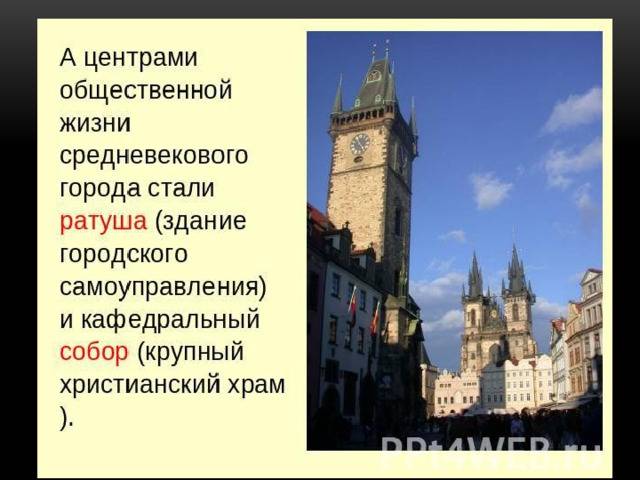 А центрами общественной жизни средневекового города стали ратуша (здание городского самоуправления) и кафедральный собор (крупный христианский храм ).

PPt4WEB.ru